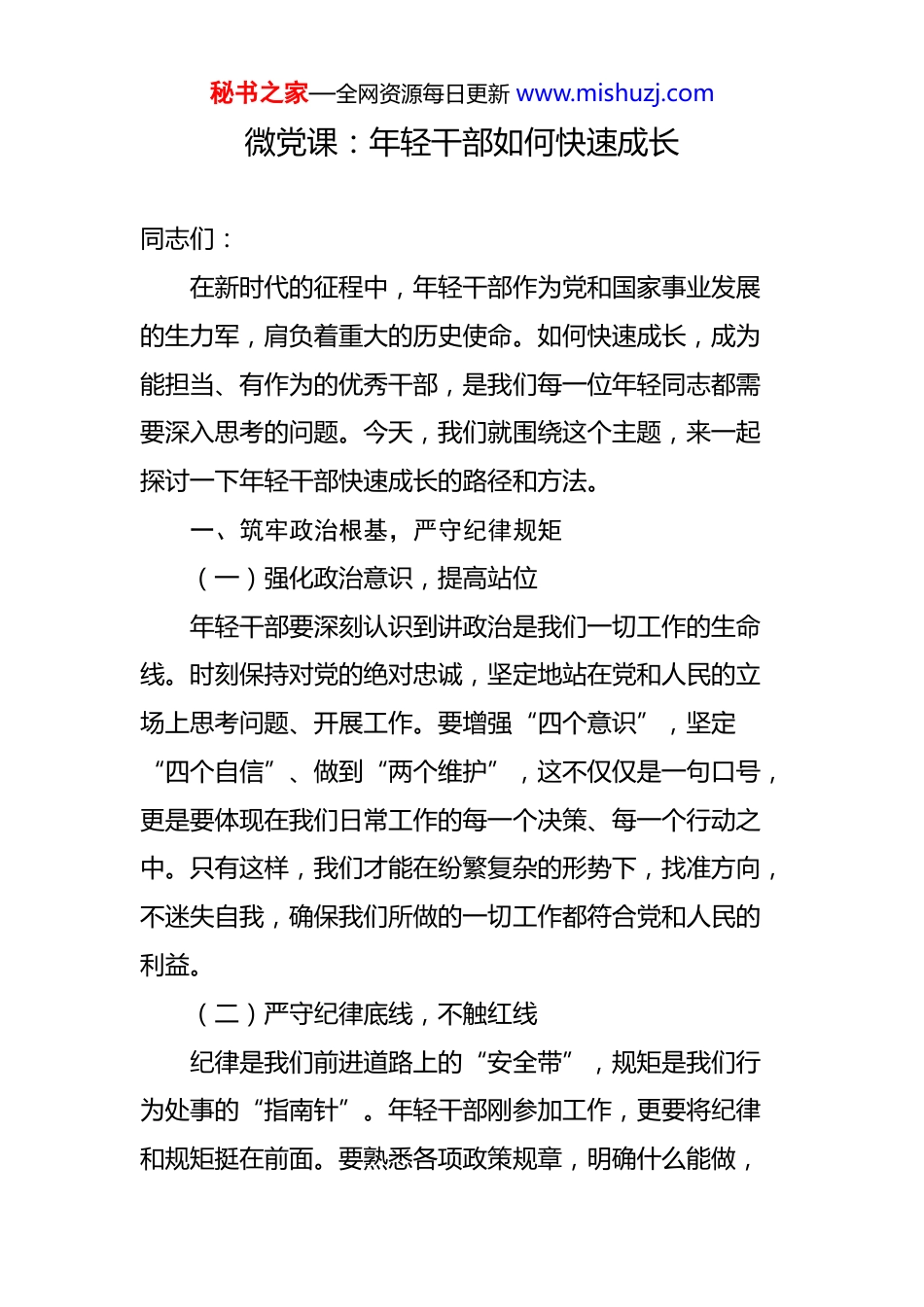 秘书之家—全网资源每日更新 www.mishuzj.com

微党课：年轻干部如何快速成长

同志们：

在新时代的征程中，年轻干部作为党和国家事业发展的生力军，肩负着重大的历史使命。如何快速成长，成为能担当、有作为的优秀干部，是我们每一位年轻同志都需要深入思考的问题。今天，我们就围绕这个主题，来一起探讨一下年轻干部快速成长的路径和方法。

一、筑牢政治根基，严守纪律规矩

（一）强化政治意识，提高站位

年轻干部要深刻认识到讲政治是我们一切工作的生命线。时刻保持对党的绝对忠诚，坚定地站在党和人民的立场上思考问题、开展工作。要增强“四个意识”，坚定“四个自信”、做到“两个维护”，这不仅仅是一句口号，更是要体现在我们日常工作的每一个决策、每一个行动之中。只有这样，我们才能在纷繁复杂的形势下，找准方向，不迷失自我，确保我们所做的一切工作都符合党和人民的利益。

（二）严守纪律底线，不触红线

纪律是我们前进道路上的“安全带”，规矩是我们行为处事的“指南针”。年轻干部刚参加工作，更要将纪律和规矩挺在前面。要熟悉各项政策规章，明确什么能做，